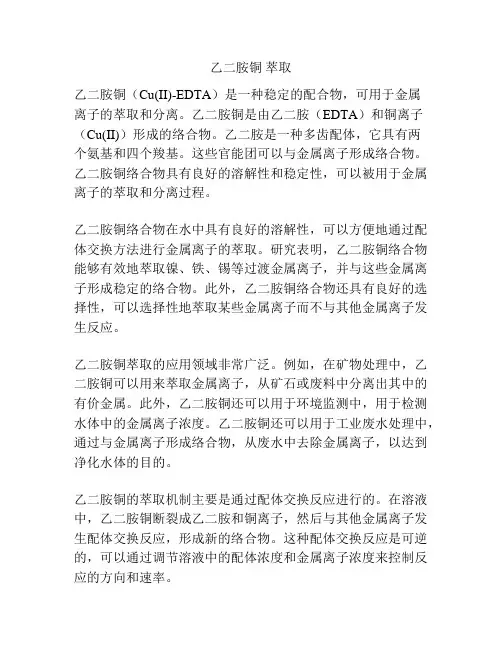 乙二胺铜 萃取

乙二胺铜（Cu(II)-EDTA）是一种稳定的配合物，可用于金属离子的萃取和分离。乙二胺铜是由乙二胺（EDTA）和铜离子（Cu(II)）形成的络合物。乙二胺是一种多齿配体，它具有两个氨基和四个羧基。这些官能团可以与金属离子形成络合物。乙二胺铜络合物具有良好的溶解性和稳定性，可以被用于金属离子的萃取和分离过程。

乙二胺铜络合物在水中具有良好的溶解性，可以方便地通过配体交换方法进行金属离子的萃取。研究表明，乙二胺铜络合物能够有效地萃取镍、铁、锡等过渡金属离子，并与这些金属离子形成稳定的络合物。此外，乙二胺铜络合物还具有良好的选择性，可以选择性地萃取某些金属离子而不与其他金属离子发生反应。

乙二胺铜萃取的应用领域非常广泛。例如，在矿物处理中，乙二胺铜可以用来萃取金属离子，从矿石或废料中分离出其中的有价金属。此外，乙二胺铜还可以用于环境监测中，用于检测水体中的金属离子浓度。乙二胺铜还可以用于工业废水处理中，通过与金属离子形成络合物，从废水中去除金属离子，以达到净化水体的目的。

乙二胺铜的萃取机制主要是通过配体交换反应进行的。在溶液中，乙二胺铜断裂成乙二胺和铜离子，然后与其他金属离子发生配体交换反应，形成新的络合物。这种配体交换反应是可逆的，可以通过调节溶液中的配体浓度和金属离子浓度来控制反应的方向和速率。